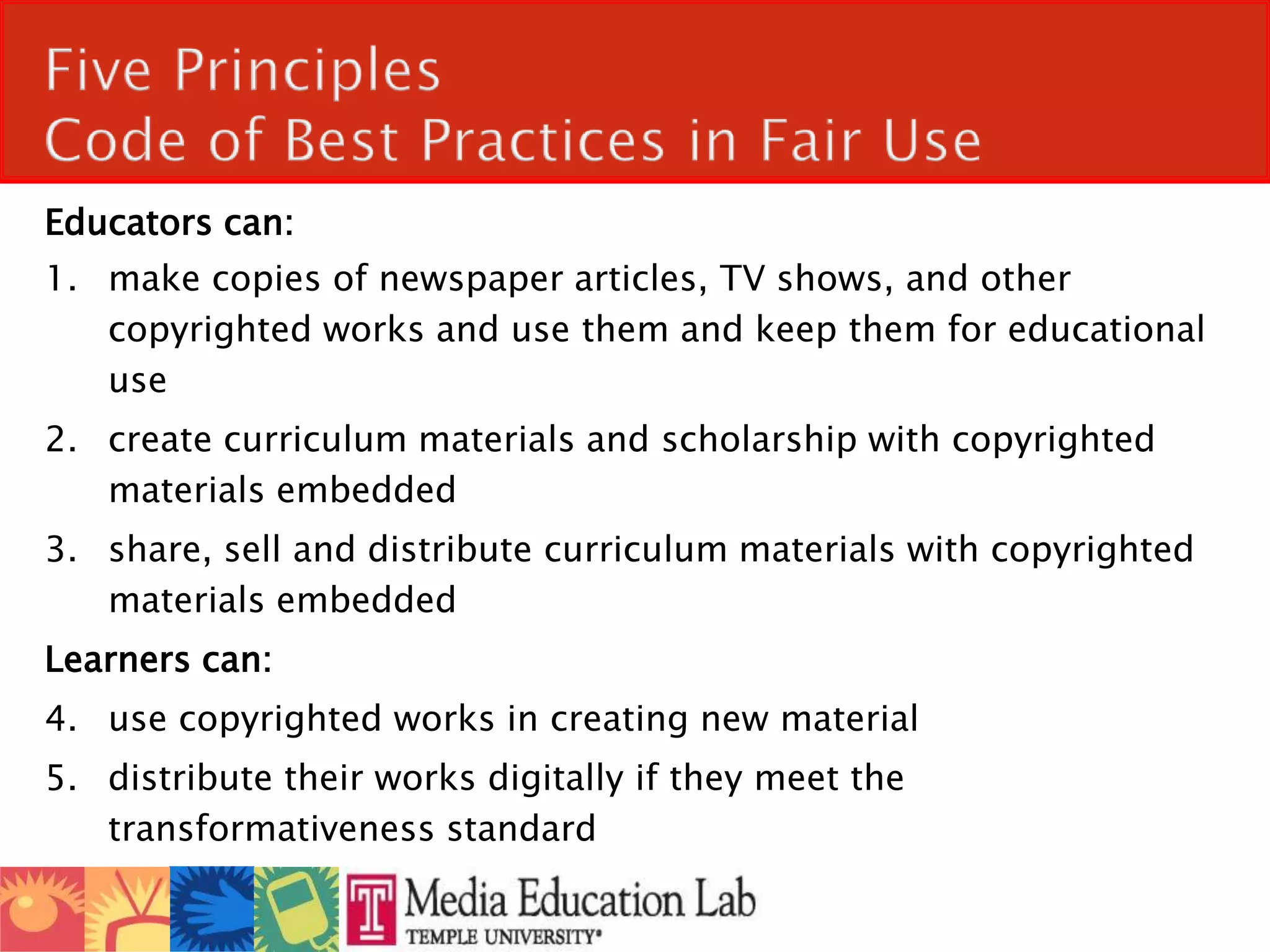 Five Principles
Code of Best Practices in Fair Use

Educators can:

1. make copies of newspaper articles, TV shows, and other copyrighted works and use them and keep them for educational use

2. create curriculum materials and scholarship with copyrighted materials embedded

3. share, sell and distribute curriculum materials with copyrighted materials embedded

Learners can:

4. use copyrighted works in creating new material

5. distribute their works digitally if they meet the transformativeness standard

T Media Education Lab
TEMPLE UNIVERSITY®